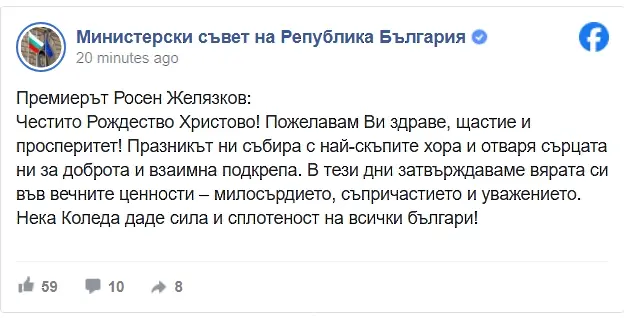 Министерски съвет на Република България
20 minutes ago

Премиерът Росен Желязков:
Честито Рождество Христово! Пожелавам Ви здраве, щастие и просперитет! Празникът ни събира с най-скъпите хора и отваря сърцата ни за доброта и взаимна подкрепа. В тези дни затвърждаваме вярата си във вечните ценности – милосърдието, съпричастието и уважението. Нека Коледа даде сила и сплотеност на всички българи!

59 10 8